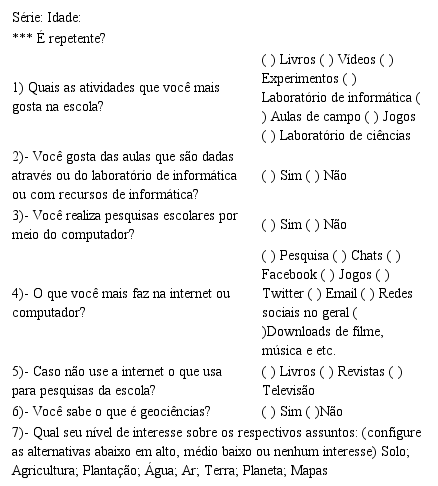 Série: Idade:
*** É repetente?

| | |
|---|---|
| 1) Quais as atividades que você mais gosta na escola? | ( ) Livros ( ) Vídeos ( ) Experimentos ( ) Laboratório de informática ( ) Aulas de campo ( ) Jogos ( ) Laboratório de ciências |
| 2)- Você gosta das aulas que são dadas através ou do laboratório de informática ou com recursos de informática? | ( ) Sim ( ) Não |
| 3)- Você realiza pesquisas escolares por meio do computador? | ( ) Sim ( ) Não |
| 4)- O que você mais faz na internet ou computador? | ( ) Pesquisa ( ) Chats ( ) Facebook ( ) Jogos ( ) Twitter ( ) Email ( ) Redes sociais no geral ( )Downloads de filme, música e etc. |
| 5)- Caso não use a internet o que usa para pesquisas da escola? | ( ) Livros ( ) Revistas ( ) Televisão |
| 6)- Você sabe o que é geociências? | ( ) Sim ( )Não |

7)- Qual seu nível de interesse sobre os respectivos assuntos: (configure as alternativas abaixo em alto, médio baixo ou nenhum interesse) Solo; Agricultura; Plantação; Água; Ar; Terra; Planeta; Mapas